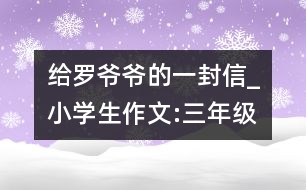 给罗爷爷的一封信_小学生作文:三年级